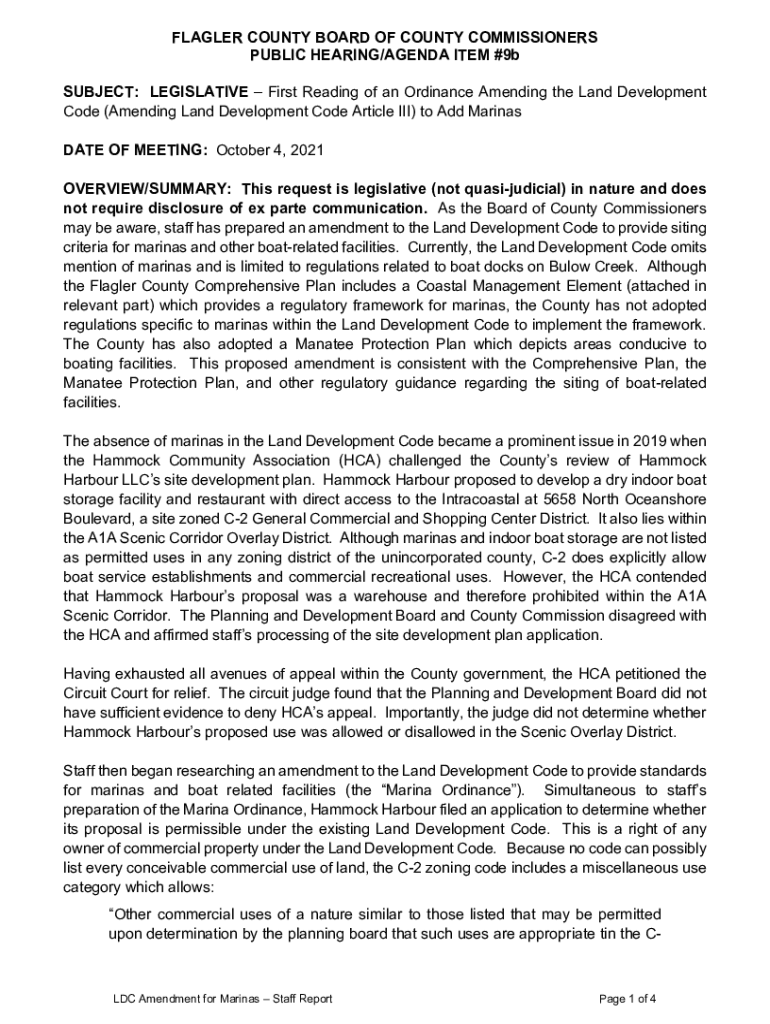 FLAGLER COUNTY BOARD OF COUNTY COMMISSIONERS
PUBLIC HEARING/AGENDA ITEM #9b

SUBJECT: LEGISLATIVE – First Reading of an Ordinance Amending the Land Development Code (Amending Land Development Code Article III) to Add Marinas

DATE OF MEETING: October 4, 2021

OVERVIEW/SUMMARY: This request is legislative (not quasi-judicial) in nature and does not require disclosure of ex parte communication. As the Board of County Commissioners may be aware, staff has prepared an amendment to the Land Development Code to provide siting criteria for marinas and other boat-related facilities. Currently, the Land Development Code omits mention of marinas and is limited to regulations related to boat docks on Bulow Creek. Although the Flagler County Comprehensive Plan includes a Coastal Management Element (attached in relevant part) which provides a regulatory framework for marinas, the County has not adopted regulations specific to marinas within the Land Development Code to implement the framework. The County has also adopted a Manatee Protection Plan which depicts areas conducive to boating facilities. This proposed amendment is consistent with the Comprehensive Plan, the Manatee Protection Plan, and other regulatory guidance regarding the siting of boat-related facilities.

The absence of marinas in the Land Development Code became a prominent issue in 2019 when the Hammock Community Association (HCA) challenged the County's review of Hammock Harbour LLC's site development plan. Hammock Harbour proposed to develop a dry indoor boat storage facility and restaurant with direct access to the Intracoastal at 5658 North Oceanshore Boulevard, a site zoned C-2 General Commercial and Shopping Center District. It also lies within the A1A Scenic Corridor Overlay District. Although marinas and indoor boat storage are not listed as permitted uses in any zoning district of the unincorporated county, C-2 does explicitly allow boat service establishments and commercial recreational uses. However, the HCA contended that Hammock Harbour's proposal was a warehouse and therefore prohibited within the A1A Scenic Corridor. The Planning and Development Board and County Commission disagreed with the HCA and affirmed staff's processing of the site development plan application.

Having exhausted all avenues of appeal within the County government, the HCA petitioned the Circuit Court for relief. The circuit judge found that the Planning and Development Board did not have sufficient evidence to deny HCA's appeal. Importantly, the judge did not determine whether Hammock Harbour's proposed use was allowed or disallowed in the Scenic Overlay District.

Staff then began researching an amendment to the Land Development Code to provide standards for marinas and boat related facilities (the "Marina Ordinance"). Simultaneous to staff's preparation of the Marina Ordinance, Hammock Harbour filed an application to determine whether its proposal is permissible under the existing Land Development Code. This is a right of any owner of commercial property under the Land Development Code. Because no code can possibly list every conceivable commercial use of land, the C-2 zoning code includes a miscellaneous use category which allows:

"Other commercial uses of a nature similar to those listed that may be permitted upon determination by the planning board that such uses are appropriate tin the C-

LDC Amendment for Marinas – Staff Report

Page 1 of 4